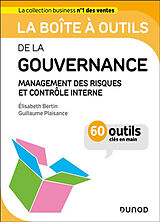 La collection business n°1 des ventes

LA BOÎTE À OUTILS

DE LA

GOUVERNANCE

MANAGEMENT DES RISQUES ET CONTRÔLE INTERNE

Élisabeth Bertin
Guillaume Plaisance

60 outils
clés en main

DUNOD